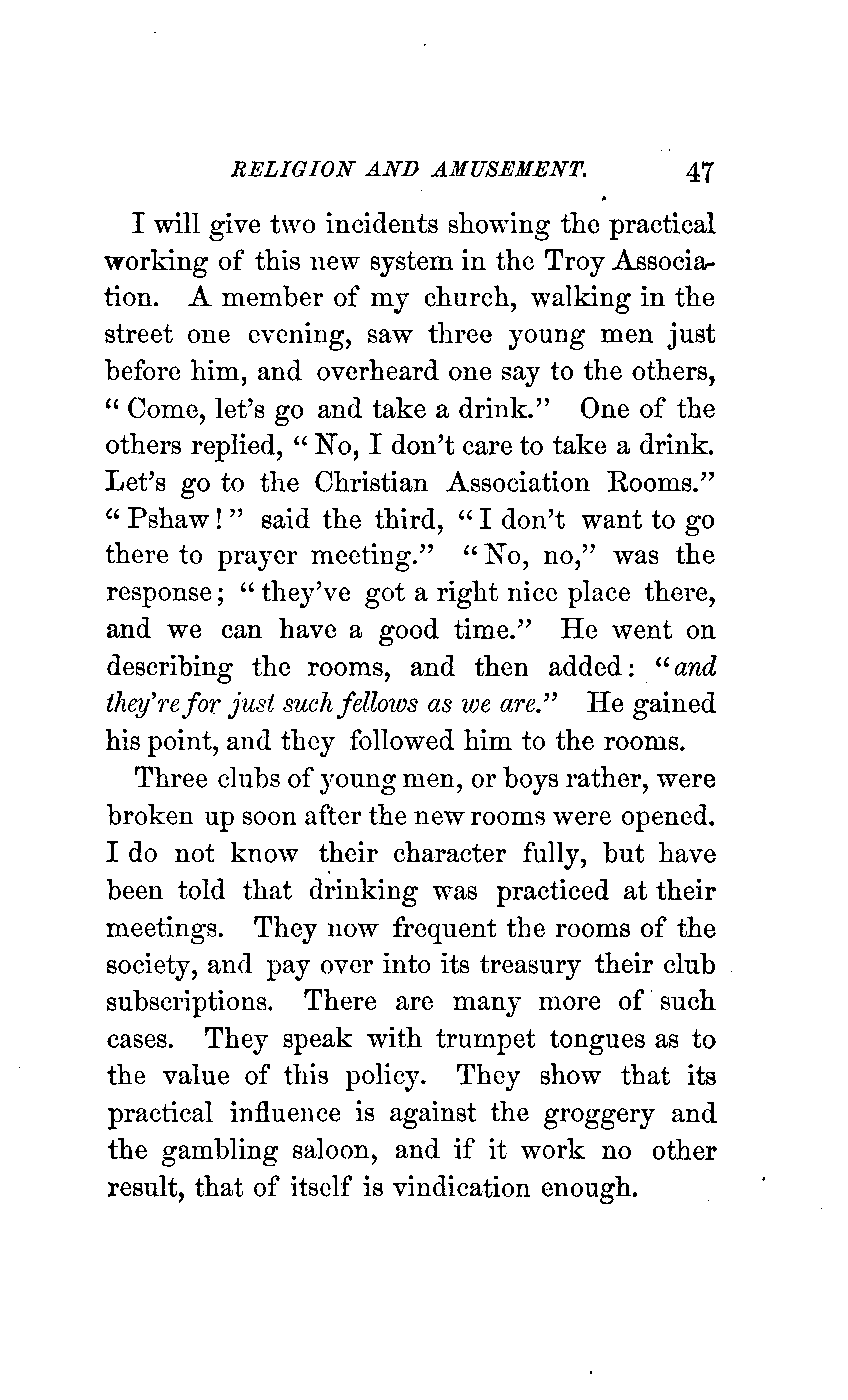 RELIGION AND AMUSEMENT. 47

I will give two incidents showing the practical working of this new system in the Troy Association. A member of my church, walking in the street one evening, saw three young men just before him, and overheard one say to the others, "Come, let's go and take a drink." One of the others replied, "No, I don't care to take a drink. Let's go to the Christian Association Rooms." "Pshaw!" said the third, "I don't want to go there to prayer meeting." "No, no," was the response; "they've got a right nice place there, and we can have a good time." He went on describing the rooms, and then added: "and they're for just such fellows as we are." He gained his point, and they followed him to the rooms.

Three clubs of young men, or boys rather, were broken up soon after the new rooms were opened. I do not know their character fully, but have been told that drinking was practiced at their meetings. They now frequent the rooms of the society, and pay over into its treasury their club subscriptions. There are many more of such cases. They speak with trumpet tongues as to the value of this policy. They show that its practical influence is against the groggery and the gambling saloon, and if it work no other result, that of itself is vindication enough.